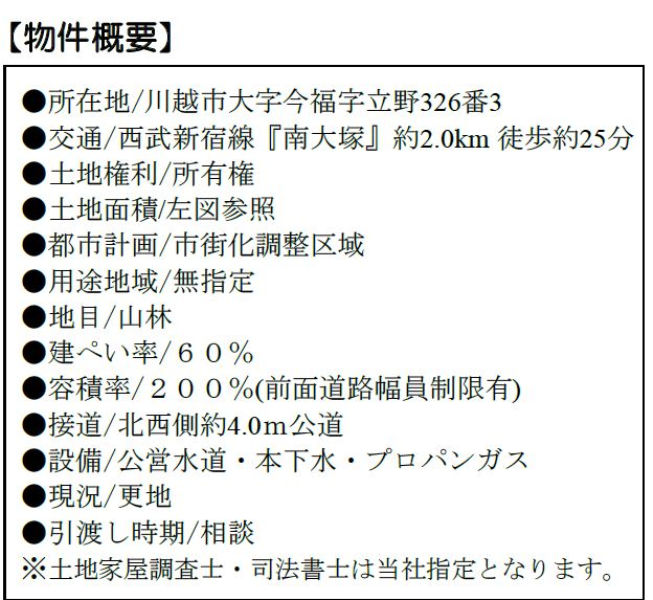 【物件概要】

●所在地/川越市大字今福字立野326番3
●交通/西武新宿線『南大塚』約2.0km 徒歩約25分
●土地権利/所有権
●土地面積/左図参照
●都市計画/市街化調整区域
●用途地域/無指定
●地目/山林
●建ぺい率/６０％
●容積率/２００％(前面道路幅員制限有)
●接道/北西側約4.0m公道
●設備/公営水道・本下水・プロパンガス
●現況/更地
●引渡し時期/相談
※土地家屋調査士・司法書士は当社指定となります。